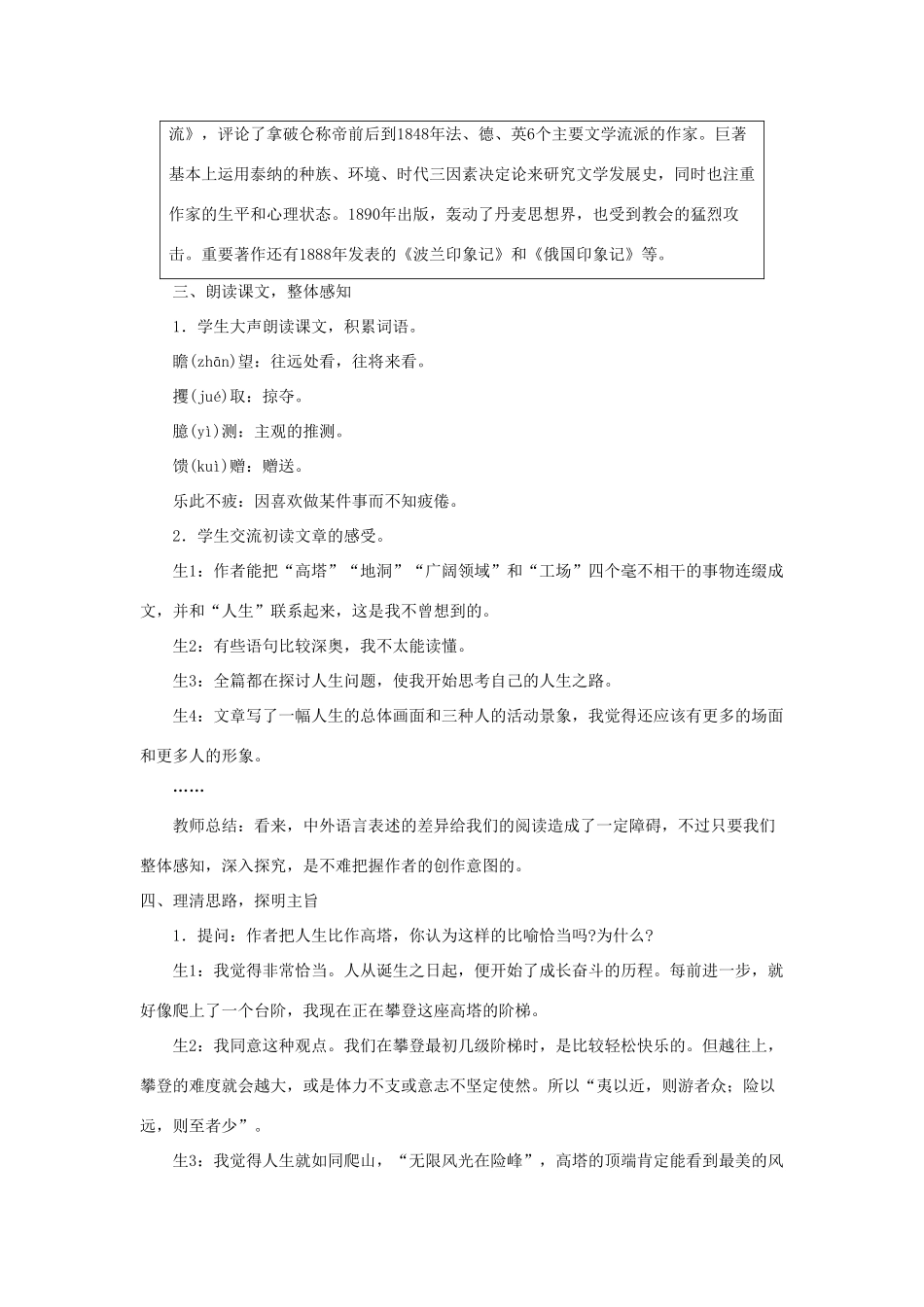 流》，评论了拿破仑称帝前后到1848年法、德、英6个主要文学流派的作家。巨著基本上运用泰纳的种族、环境、时代三因素决定论来研究文学发展史，同时也注重作家的生平和心理状态。1890年出版，轰动了丹麦思想界，也受到教会的猛烈攻击。重要著作还有1888年发表的《波兰印象记》和《俄国印象记》等。

三、朗读课文，整体感知

1．学生大声朗读课文，积累词语。

瞻(zhān)望：往远处看，往将来看。

攫(jué)取：掠夺。

臆(yì)测：主观的推测。

馈(kuì)赠：赠送。

乐此不疲：因喜欢做某件事而不知疲倦。

2．学生交流初读文章的感受。

生1：作者能把“高塔”“地洞”“广阔领域”和“工场”四个毫不相干的事物连缀成文，并和“人生”联系起来，这是我不曾想到的。

生2：有些语句比较深奥，我不太能读懂。

生3：全篇都在探讨人生问题，使我开始思考自己的人生之路。

生4：文章写了一幅人生的总体画面和三种人的活动景象，我觉得还应该有更多的场面和更多人的形象。

……

教师总结：看来，中外语言表述的差异给我们的阅读造成了一定障碍，不过只要我们整体感知，深入探究，是不难把握作者的创作意图的。

四、理清思路，探明主旨

1．提问：作者把人生比作高塔，你认为这样的比喻恰当吗?为什么?

生1：我觉得非常恰当。人从诞生之日起，便开始了成长奋斗的历程。每前进一步，就好像爬上了一个台阶，我现在正在攀登这座高塔的阶梯。

生2：我同意这种观点。我们在攀登最初几级阶梯时，是比较轻松快乐的。但越往上，攀登的难度就会越大，或是体力不支或意志不坚定使然。所以“夷以近，则游者众；险以远，则至者少”。

生3：我觉得人生就如同爬山，“无限风光在险峰”，高塔的顶端肯定能看到最美的风